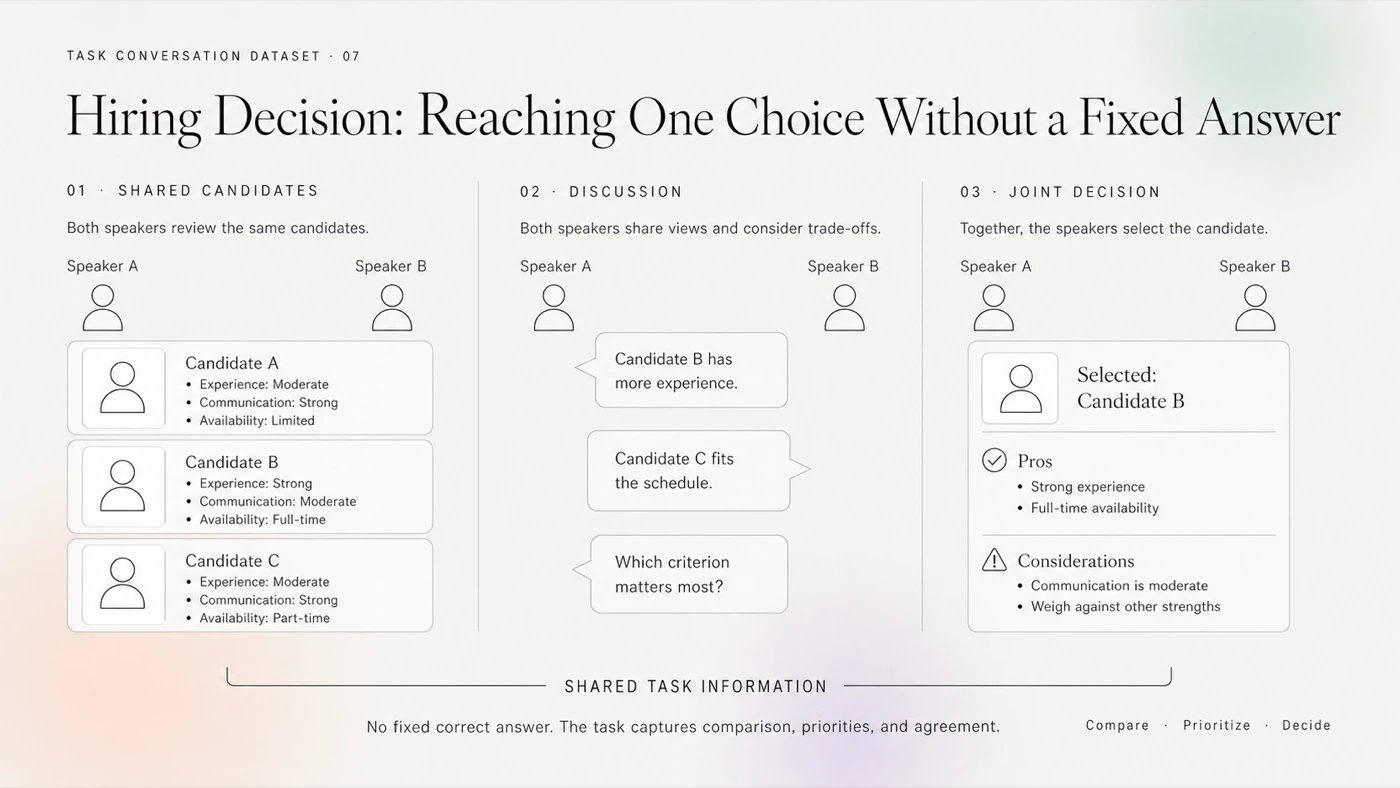 TASK CONVERSATION DATASET · 07

Hiring Decision: Reaching One Choice Without a Fixed Answer

01 · SHARED CANDIDATES

Both speakers review the same candidates.

Speaker A

Speaker B

Candidate A
• Experience: Moderate
• Communication: Strong
• Availability: Limited

Candidate B
• Experience: Strong
• Communication: Moderate
• Availability: Full-time

Candidate C
• Experience: Moderate
• Communication: Strong
• Availability: Part-time

02 · DISCUSSION

Both speakers share views and consider trade-offs.

Speaker A

Speaker B

Candidate B has more experience.

Candidate C fits the schedule.

Which criterion matters most?

03 · JOINT DECISION

Together, the speakers select the candidate.

Speaker A

Speaker B

Selected: Candidate B

Pros
• Strong experience
• Full-time availability

Considerations
• Communication is moderate
• Weigh against other strengths

SHARED TASK INFORMATION

No fixed correct answer. The task captures comparison, priorities, and agreement.

Compare · Prioritize · Decide